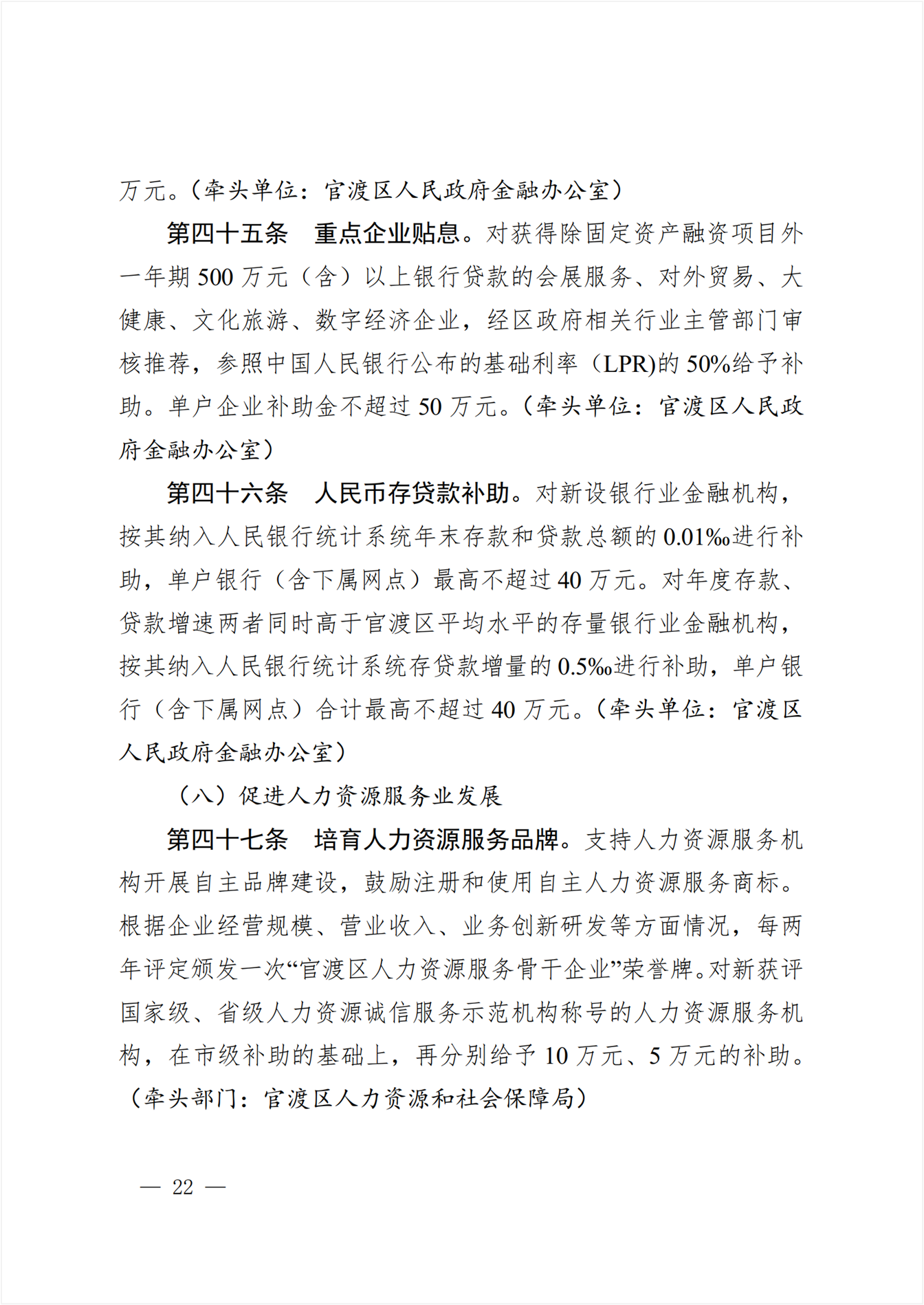 万元。（牵头单位：官渡区人民政府金融办公室）

第四十五条　重点企业贴息。对获得除固定资产融资项目外一年期 500 万元（含）以上银行贷款的会展服务、对外贸易、大健康、文化旅游、数字经济企业，经区政府相关行业主管部门审核推荐，参照中国人民银行公布的基础利率（LPR)的 50%给予补助。单户企业补助金不超过 50 万元。（牵头单位：官渡区人民政府金融办公室）

第四十六条　人民币存贷款补助。对新设银行业金融机构，按其纳入人民银行统计系统年末存款和贷款总额的 0.01‰进行补助，单户银行（含下属网点）最高不超过 40 万元。对年度存款、贷款增速两者同时高于官渡区平均水平的存量银行业金融机构，按其纳入人民银行统计系统存贷款增量的 0.5‰进行补助，单户银行（含下属网点）合计最高不超过 40 万元。（牵头单位：官渡区人民政府金融办公室）

（八）促进人力资源服务业发展

第四十七条　培育人力资源服务品牌。支持人力资源服务机构开展自主品牌建设，鼓励注册和使用自主人力资源服务商标。根据企业经营规模、营业收入、业务创新研发等方面情况，每两年评定颁发一次“官渡区人力资源服务骨干企业”荣誉牌。对新获评国家级、省级人力资源诚信服务示范机构称号的人力资源服务机构，在市级补助的基础上，再分别给予 10 万元、5 万元的补助。（牵头部门：官渡区人力资源和社会保障局）

— 22 —